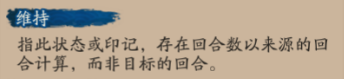 维持

指此状态或印记，存在回合数以来源的回合计算，而非目标的回合。